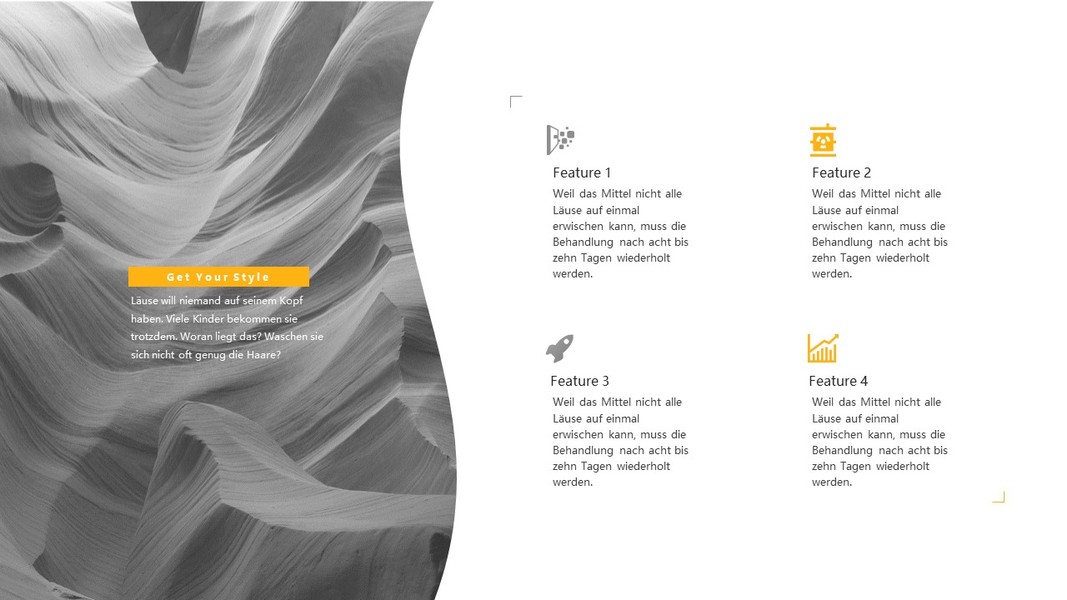 Get Your Style

Läuse will niemand auf seinem Kopf haben. Viele Kinder bekommen sie trotzdem. Woran liegt das? Waschen sie sich nicht oft genug die Haare?

Feature 1

Weil das Mittel nicht alle Läuse auf einmal erwischen kann, muss die Behandlung nach acht bis zehn Tagen wiederholt werden.

Feature 2

Weil das Mittel nicht alle Läuse auf einmal erwischen kann, muss die Behandlung nach acht bis zehn Tagen wiederholt werden.

Feature 3

Weil das Mittel nicht alle Läuse auf einmal erwischen kann, muss die Behandlung nach acht bis zehn Tagen wiederholt werden.

Feature 4

Weil das Mittel nicht alle Läuse auf einmal erwischen kann, muss die Behandlung nach acht bis zehn Tagen wiederholt werden.